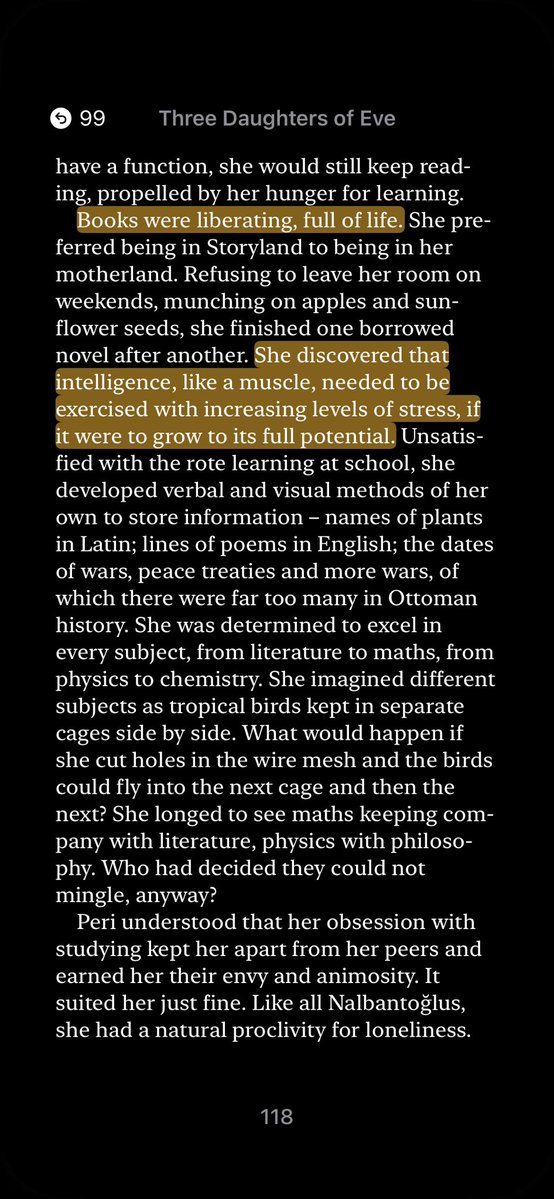 99 Three Daughters of Eve

have a function, she would still keep reading, propelled by her hunger for learning.

Books were liberating, full of life. She preferred being in Storyland to being in her motherland. Refusing to leave her room on weekends, munching on apples and sunflower seeds, she finished one borrowed novel after another. She discovered that intelligence, like a muscle, needed to be exercised with increasing levels of stress, if it were to grow to its full potential. Unsatisfied with the rote learning at school, she developed verbal and visual methods of her own to store information – names of plants in Latin; lines of poems in English; the dates of wars, peace treaties and more wars, of which there were far too many in Ottoman history. She was determined to excel in every subject, from literature to maths, from physics to chemistry. She imagined different subjects as tropical birds kept in separate cages side by side. What would happen if she cut holes in the wire mesh and the birds could fly into the next cage and then the next? She longed to see maths keeping company with literature, physics with philosophy. Who had decided they could not mingle, anyway?

Peri understood that her obsession with studying kept her apart from her peers and earned her their envy and animosity. It suited her just fine. Like all Nalbantoğlus, she had a natural proclivity for loneliness.

118